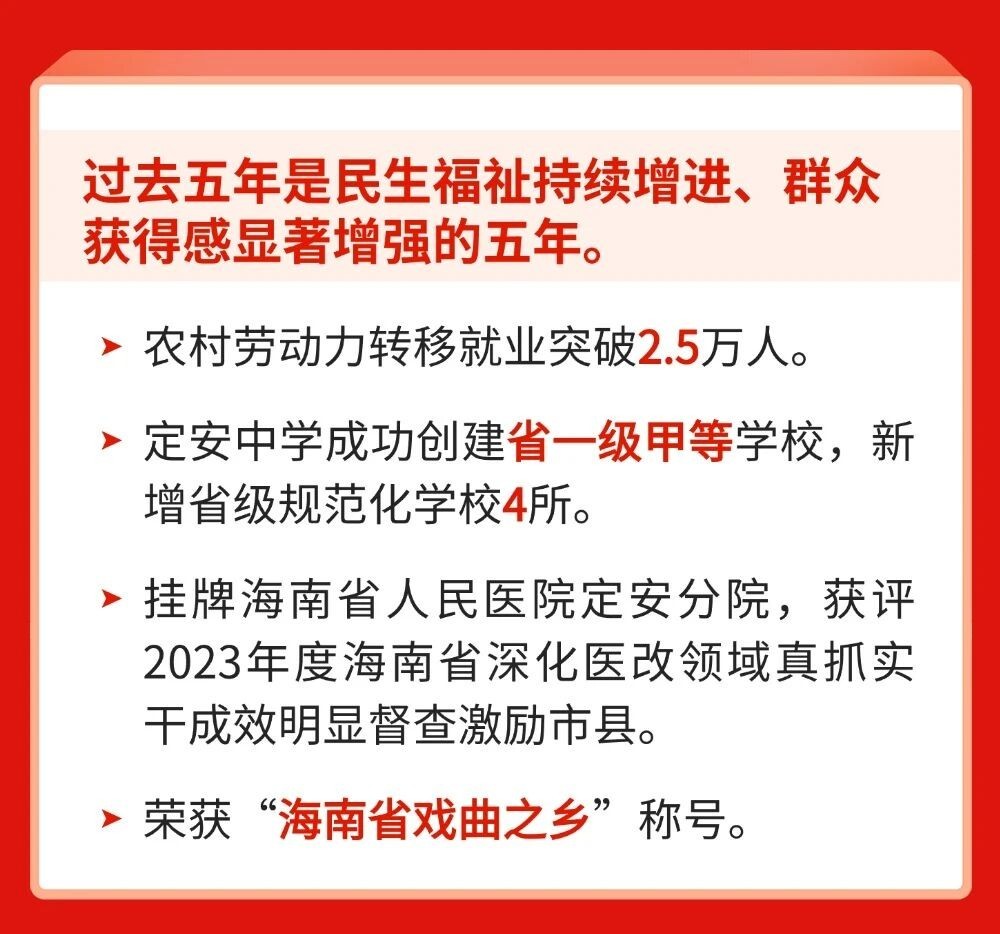 过去五年是民生福祉持续增进、群众获得感显著增强的五年。

➤ 农村劳动力转移就业突破2.5万人。

➤ 定安中学成功创建省一级甲等学校，新增省级规范化学校4所。

➤ 挂牌海南省人民医院定安分院，获评2023年度海南省深化医改领域真抓实干成效明显督查激励市县。

➤ 荣获“海南省戏曲之乡”称号。